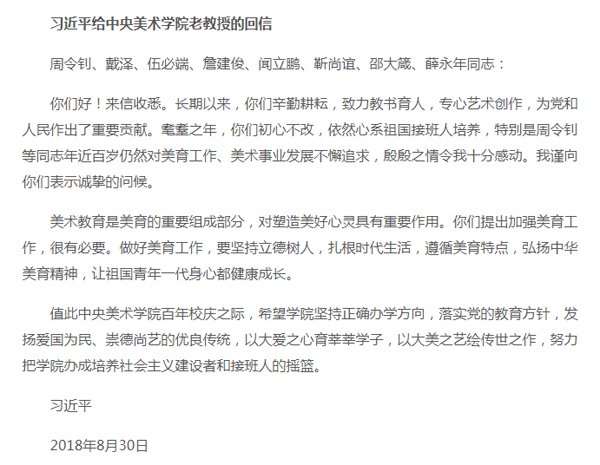 习近平给中央美术学院老教授的回信

周令钊、戴泽、伍必端、詹建俊、闻立鹏、靳尚谊、邵大箴、薛永年同志：

你们好！来信收悉。长期以来，你们辛勤耕耘，致力教书育人，专心艺术创作，为党和人民作出了重要贡献。耄耋之年，你们初心不改，依然心系祖国接班人培养，特别是周令钊等同志年近百岁仍然对美育工作、美术事业发展不懈追求，殷殷之情令我十分感动。我谨向你们表示诚挚的问候。

美术教育是美育的重要组成部分，对塑造美好心灵具有重要作用。你们提出加强美育工作，很有必要。做好美育工作，要坚持立德树人，扎根时代生活，遵循美育特点，弘扬中华美育精神，让祖国青年一代身心都健康成长。

值此中央美术学院百年校庆之际，希望学院坚持正确办学方向，落实党的教育方针，发扬爱国为民、崇德尚艺的优良传统，以大爱之心育莘莘学子，以大美之艺绘传世之作，努力把学院办成培养社会主义建设者和接班人的摇篮。

习近平

2018年8月30日